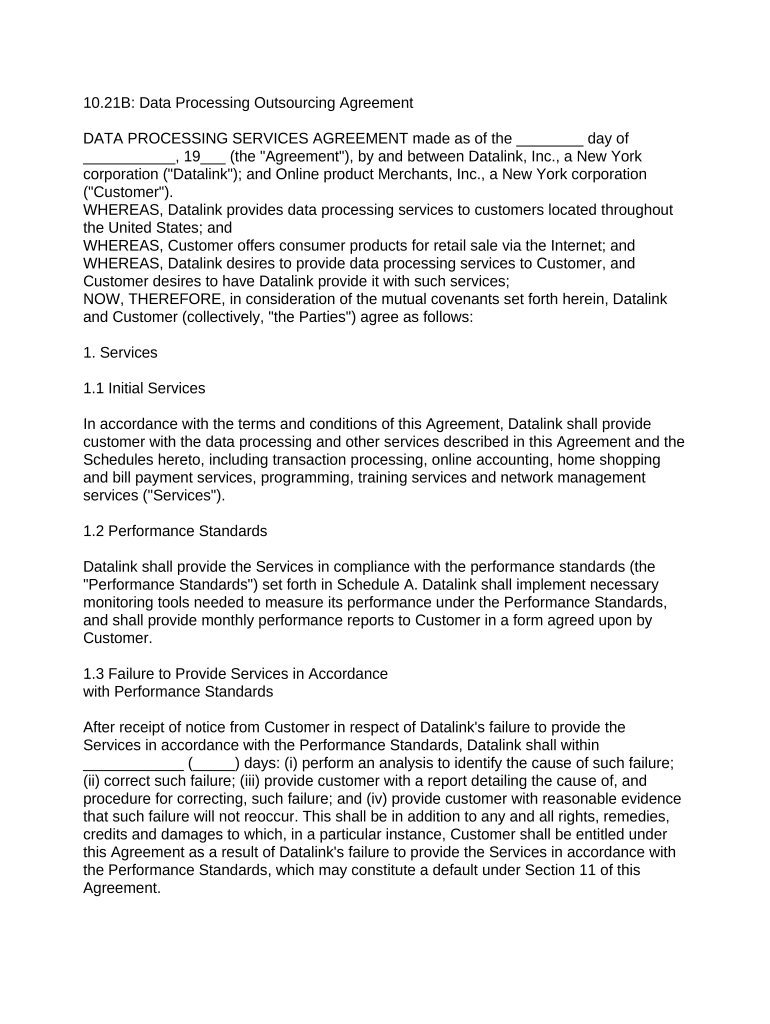 10.21B: Data Processing Outsourcing Agreement

DATA PROCESSING SERVICES AGREEMENT made as of the ________ day of ___________, 19___ (the "Agreement"), by and between Datalink, Inc., a New York corporation ("Datalink"); and Online product Merchants, Inc., a New York corporation ("Customer").
WHEREAS, Datalink provides data processing services to customers located throughout the United States; and
WHEREAS, Customer offers consumer products for retail sale via the Internet; and
WHEREAS, Datalink desires to provide data processing services to Customer, and Customer desires to have Datalink provide it with such services;
NOW, THEREFORE, in consideration of the mutual covenants set forth herein, Datalink and Customer (collectively, "the Parties") agree as follows:

1. Services

1.1 Initial Services

In accordance with the terms and conditions of this Agreement, Datalink shall provide customer with the data processing and other services described in this Agreement and the Schedules hereto, including transaction processing, online accounting, home shopping and bill payment services, programming, training services and network management services ("Services").

1.2 Performance Standards

Datalink shall provide the Services in compliance with the performance standards (the "Performance Standards") set forth in Schedule A. Datalink shall implement necessary monitoring tools needed to measure its performance under the Performance Standards, and shall provide monthly performance reports to Customer in a form agreed upon by Customer.

1.3 Failure to Provide Services in Accordance with Performance Standards

After receipt of notice from Customer in respect of Datalink's failure to provide the Services in accordance with the Performance Standards, Datalink shall within ____________ (_____) days: (i) perform an analysis to identify the cause of such failure; (ii) correct such failure; (iii) provide customer with a report detailing the cause of, and procedure for correcting, such failure; and (iv) provide customer with reasonable evidence that such failure will not reoccur. This shall be in addition to any and all rights, remedies, credits and damages to which, in a particular instance, Customer shall be entitled under this Agreement as a result of Datalink's failure to provide the Services in accordance with the Performance Standards, which may constitute a default under Section 11 of this Agreement.